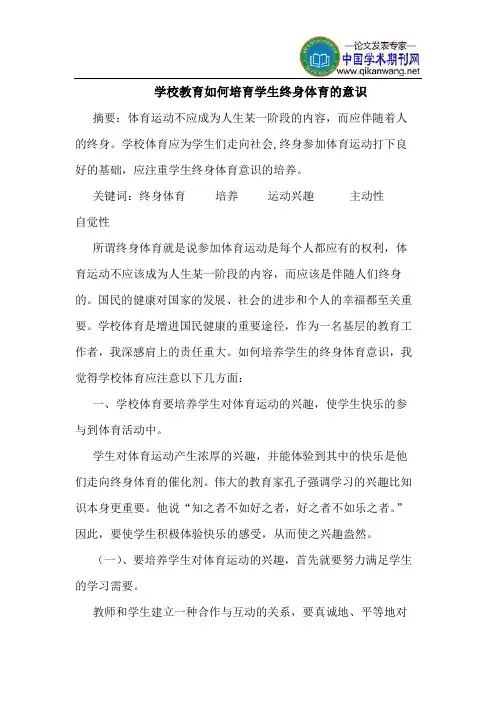 —论文发表专家—
中国学术期刊网
www.qikanwang.net

学校教育如何培育学生终身体育的意识

摘要：体育运动不应成为人生某一阶段的内容，而应伴随着人的终身。学校体育应为学生们走向社会,终身参加体育运动打下良好的基础，应注重学生终身体育意识的培养。

关键词：终身体育　培养　运动兴趣　主动性　自觉性

所谓终身体育就是说参加体育运动是每个人都应有的权利，体育运动不应该成为人生某一阶段的内容，而应该是伴随人们终身的。国民的健康对国家的发展、社会的进步和个人的幸福都至关重要。学校体育是增进国民健康的重要途径，作为一名基层的教育工作者，我深感肩上的责任重大。如何培养学生的终身体育意识，我觉得学校体育应注意以下几方面：

一、学校体育要培养学生对体育运动的兴趣，使学生快乐的参与到体育活动中。

学生对体育运动产生浓厚的兴趣，并能体验到其中的快乐是他们走向终身体育的催化剂。伟大的教育家孔子强调学习的兴趣比知识本身更重要。他说“知之者不如好之者，好之者不如乐之者。”因此，要使学生积极体验快乐的感受，从而使之兴趣盎然。

（一）、要培养学生对体育运动的兴趣，首先就要努力满足学生的学习需要。

教师和学生建立一种合作与互动的关系，要真诚地、平等地对